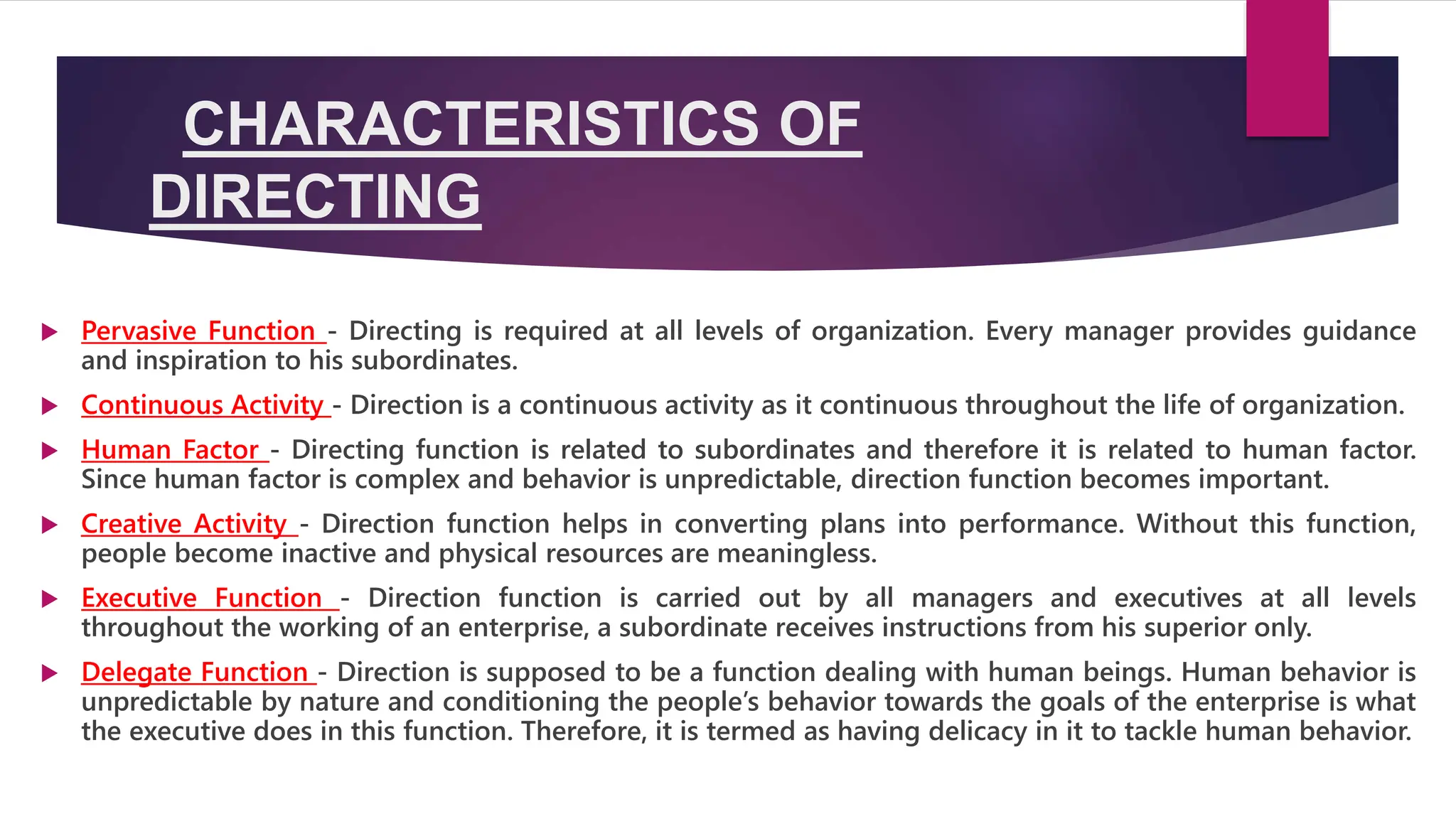 CHARACTERISTICS OF DIRECTING

Pervasive Function - Directing is required at all levels of organization. Every manager provides guidance and inspiration to his subordinates.

Continuous Activity - Direction is a continuous activity as it continuous throughout the life of organization.

Human Factor - Directing function is related to subordinates and therefore it is related to human factor. Since human factor is complex and behavior is unpredictable, direction function becomes important.

Creative Activity - Direction function helps in converting plans into performance. Without this function, people become inactive and physical resources are meaningless.

Executive Function - Direction function is carried out by all managers and executives at all levels throughout the working of an enterprise, a subordinate receives instructions from his superior only.

Delegate Function - Direction is supposed to be a function dealing with human beings. Human behavior is unpredictable by nature and conditioning the people's behavior towards the goals of the enterprise is what the executive does in this function. Therefore, it is termed as having delicacy in it to tackle human behavior.